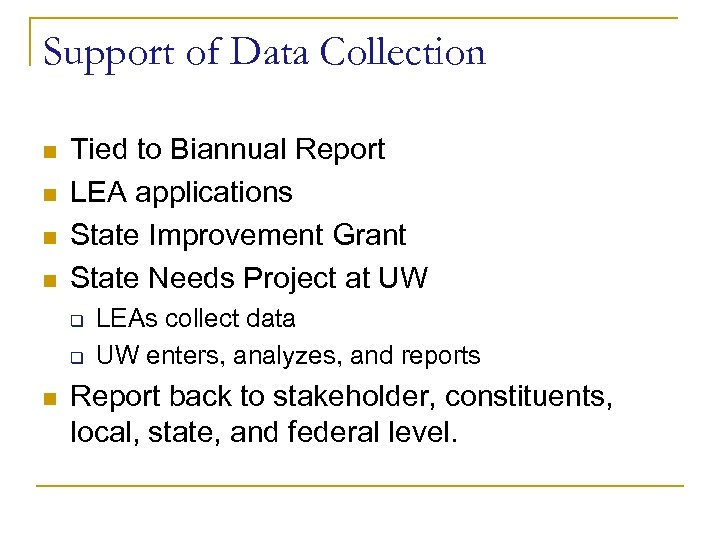 Support of Data Collection

• Tied to Biannual Report
• LEA applications
• State Improvement Grant
• State Needs Project at UW
☐ LEAs collect data
☐ UW enters, analyzes, and reports
• Report back to stakeholder, constituents, local, state, and federal level.